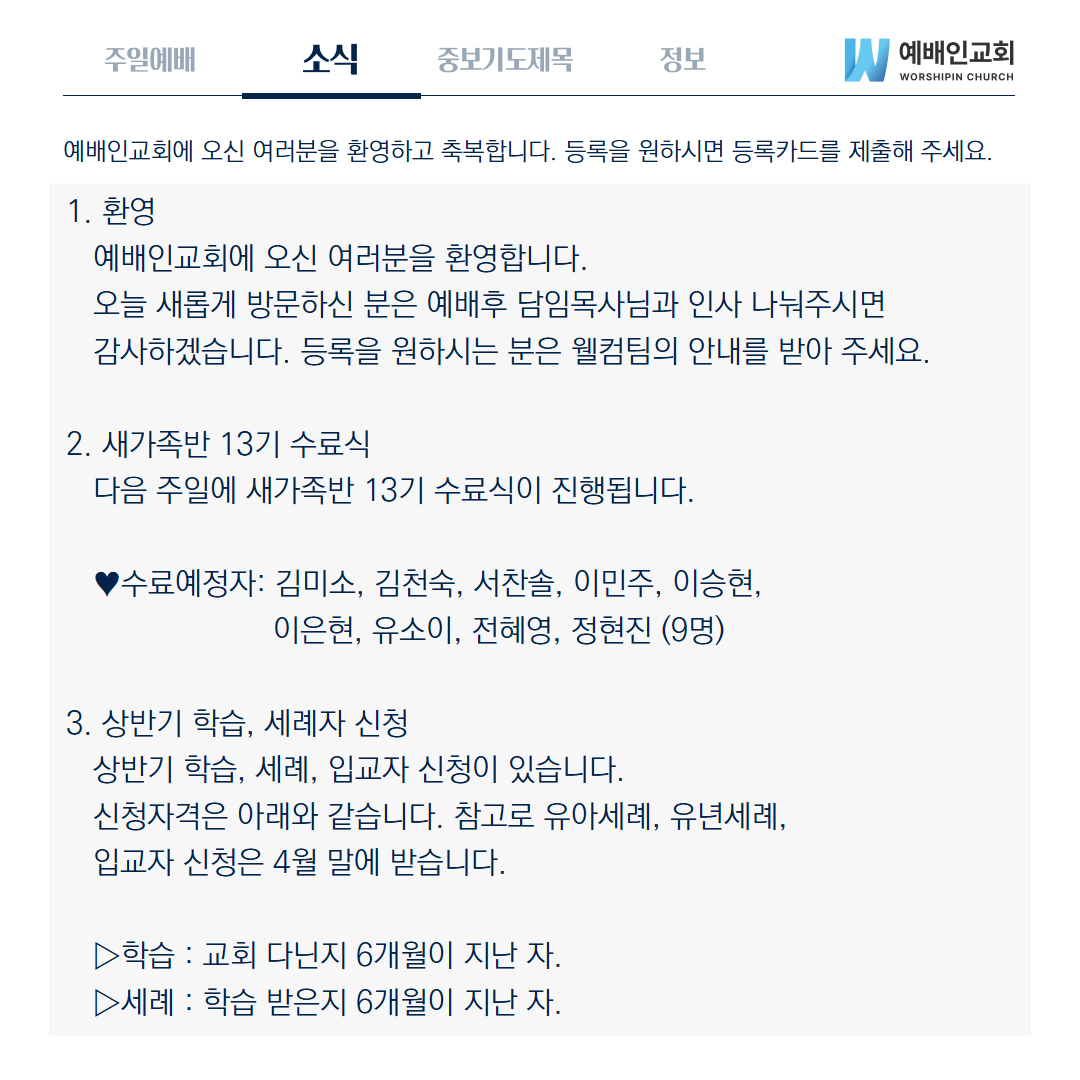 주일예배 소식 중보기도제목 정보

예배인교회
WORSHIPIN CHURCH

예배인교회에 오신 여러분을 환영하고 축복합니다. 등록을 원하시면 등록카드를 제출해 주세요.

1. 환영
예배인교회에 오신 여러분을 환영합니다.
오늘 새롭게 방문하신 분은 예배후 담임목사님과 인사 나눠주시면 감사하겠습니다. 등록을 원하시는 분은 웰컴팀의 안내를 받아 주세요.

2. 새가족반 13기 수료식
다음 주일에 새가족반 13기 수료식이 진행됩니다.

♥수료예정자: 김미소, 김천숙, 서찬솔, 이민주, 이승현,
이은현, 유소이, 전혜영, 정현진 (9명)

3. 상반기 학습, 세례자 신청
상반기 학습, 세례, 입교자 신청이 있습니다.
신청자격은 아래와 같습니다. 참고로 유아세례, 유년세례, 입교자 신청은 4월 말에 받습니다.

▷학습 : 교회 다닌지 6개월이 지난 자.
▷세례 : 학습 받은지 6개월이 지난 자.